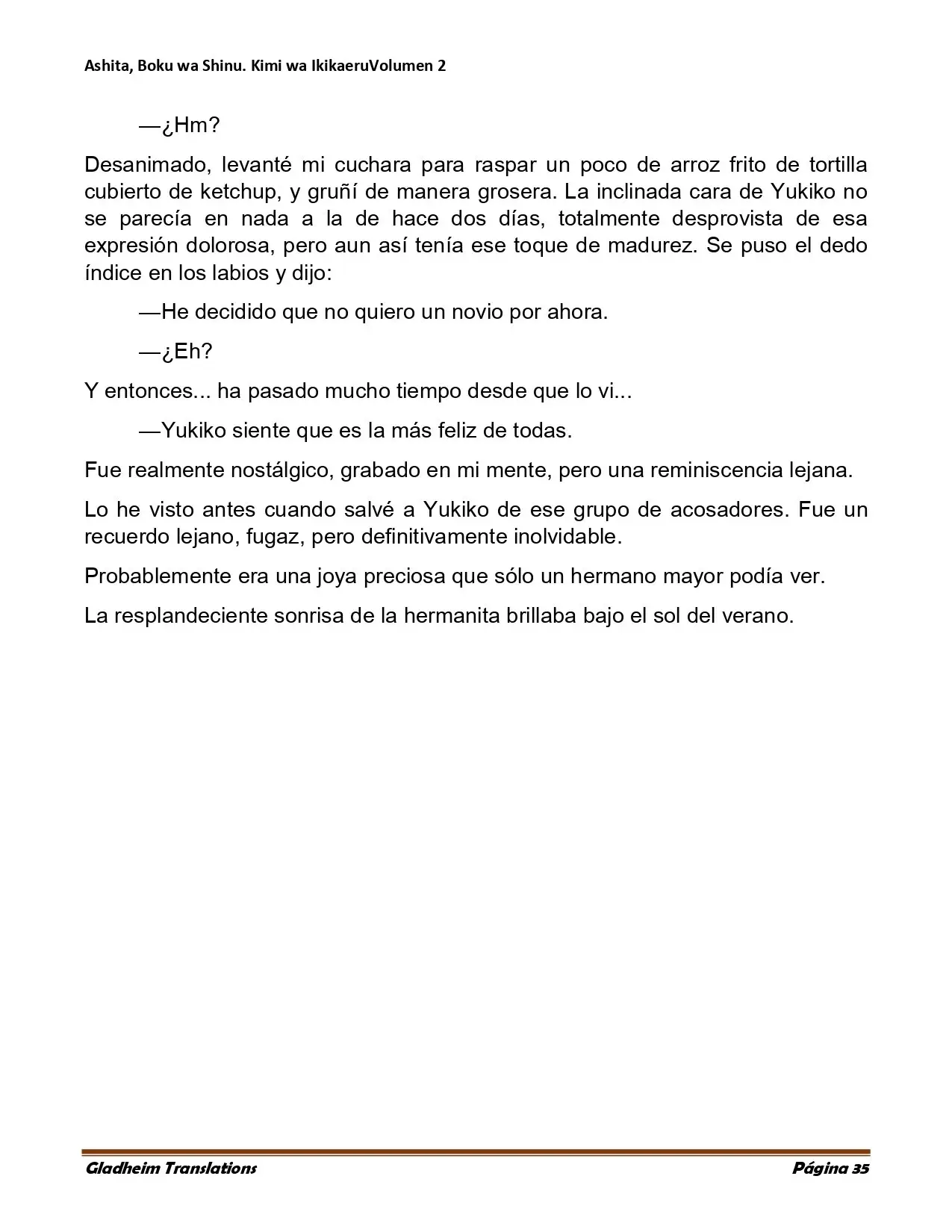 Ashita, Boku wa Shinu. Kimi wa IkikaeruVolumen 2

—¿Hm?

Desanimado, levanté mi cuchara para raspar un poco de arroz frito de tortilla cubierto de ketchup, y gruñí de manera grosera. La inclinada cara de Yukiko no se parecía en nada a la de hace dos días, totalmente desprovista de esa expresión dolorosa, pero aun así tenía ese toque de madurez. Se puso el dedo índice en los labios y dijo:

—He decidido que no quiero un novio por ahora.

—¿Eh?

Y entonces... ha pasado mucho tiempo desde que lo vi...

—Yukiko siente que es la más feliz de todas.

Fue realmente nostálgico, grabado en mi mente, pero una reminiscencia lejana.

Lo he visto antes cuando salvé a Yukiko de ese grupo de acosadores. Fue un recuerdo lejano, fugaz, pero definitivamente inolvidable.

Probablemente era una joya preciosa que sólo un hermano mayor podía ver.

La resplandeciente sonrisa de la hermanita brillaba bajo el sol del verano.

Gladheim Translations

Página 35